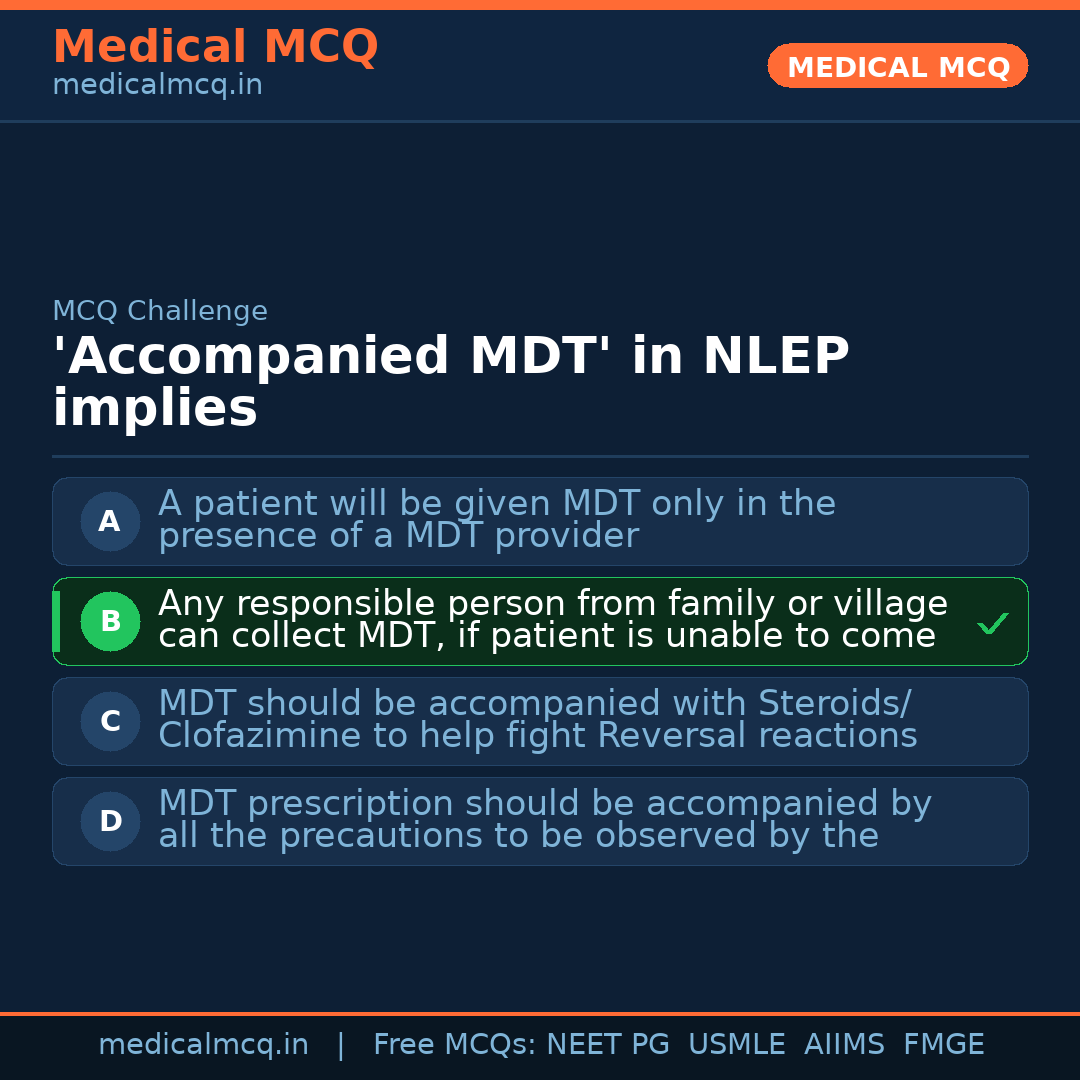 Medical MCQ
medicalmcq.in

MEDICAL MCQ

MCQ Challenge

'Accompanied MDT' in NLEP implies

A A patient will be given MDT only in the presence of a MDT provider

B Any responsible person from family or village can collect MDT, if patient is unable to come ✓

C MDT should be accompanied with Steroids/ Clofazimine to help fight Reversal reactions

D MDT prescription should be accompanied by all the precautions to be observed by the

medicalmcq.in | Free MCQs: NEET PG USMLE AIIMS FMGE